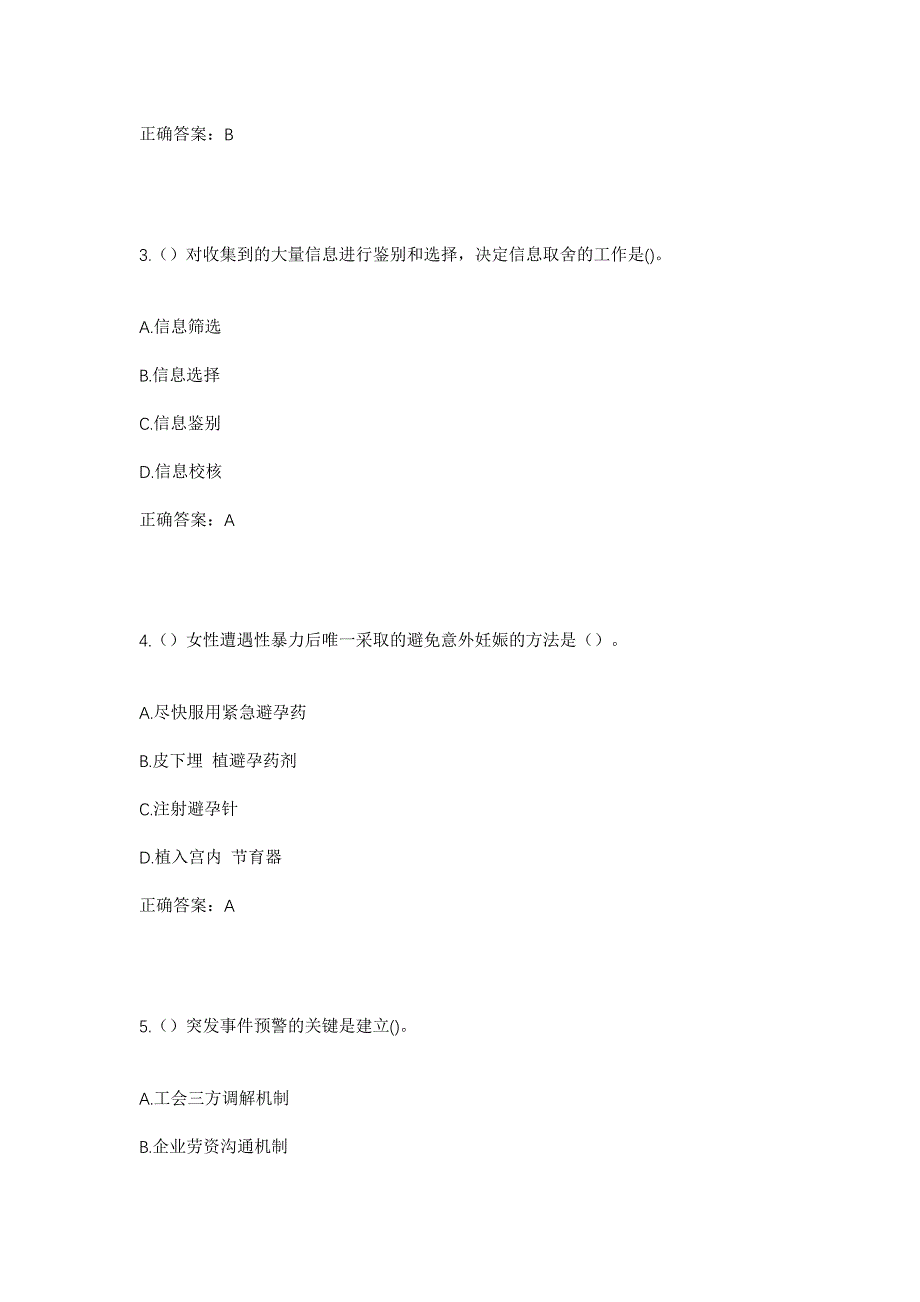 正确答案：B

3.（）对收集到的大量信息进行鉴别和选择，决定信息取舍的工作是()。

A.信息筛选

B.信息选择

C.信息鉴别

D.信息校核

正确答案：A

4.（）女性遭遇性暴力后唯一采取的避免意外妊娠的方法是（）。

A.尽快服用紧急避孕药

B.皮下埋 植避孕药剂

C.注射避孕针

D.植入宫内 节育器

正确答案：A

5.（）突发事件预警的关键是建立()。

A.工会三方调解机制

B.企业劳资沟通机制